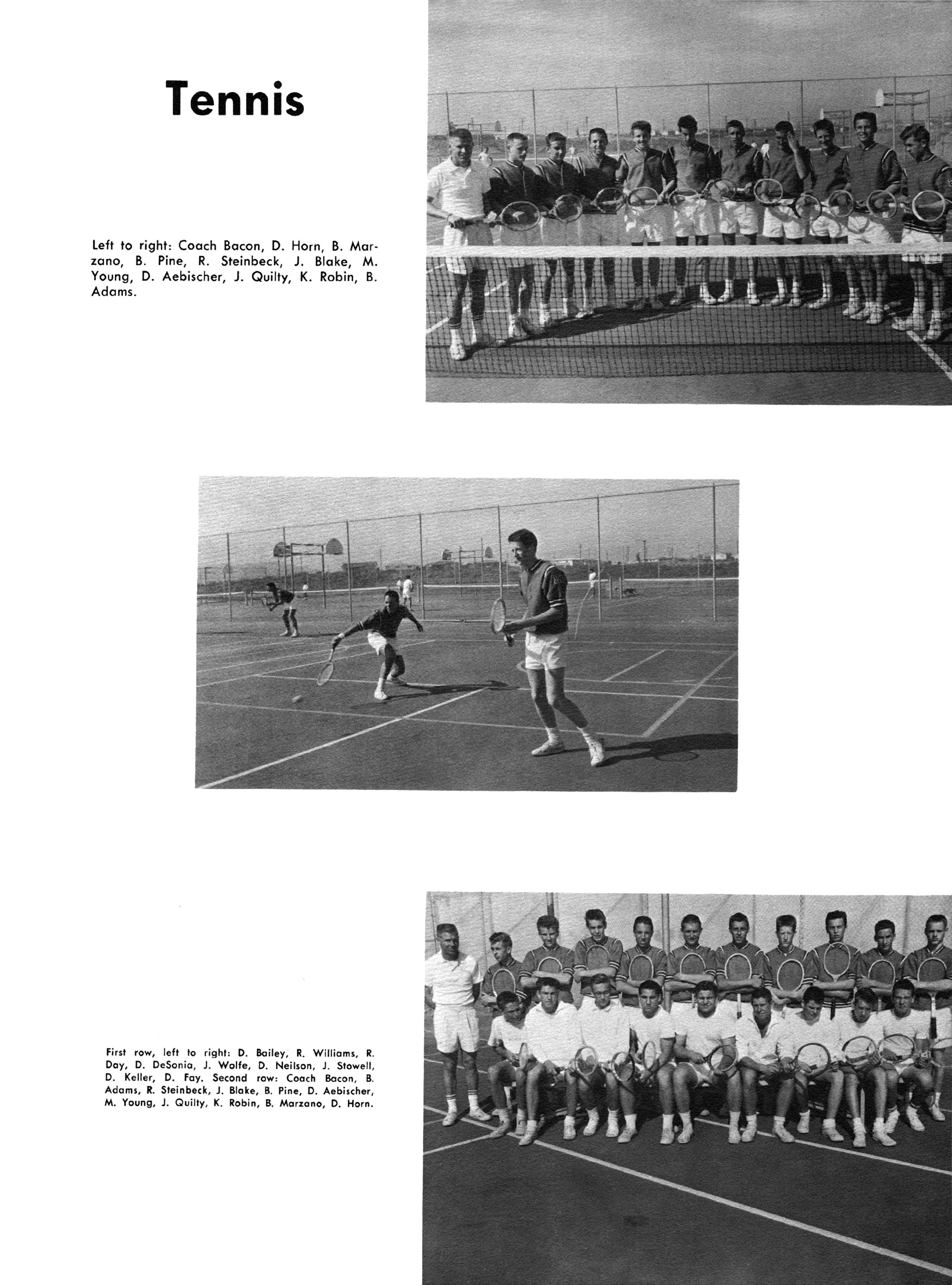 Tennis

Left to right: Coach Bacon, D. Horn, B. Marzano, B. Pine, R. Steinbeck, J. Blake, M. Young, D. Aebischer, J. Quilty, K. Robin, B. Adams.

First row, left to right: D. Bailey, R. Williams, R. Day, D. DeSonia, J. Wolfe, D. Neilson, J. Stowell, D. Keller, D. Fay. Second row: Coach Bacon, B. Adams, R. Steinbeck, J. Blake, B. Pine, D. Aebischer, M. Young, J. Quilty, K. Robin, B. Marzano, D. Horn.